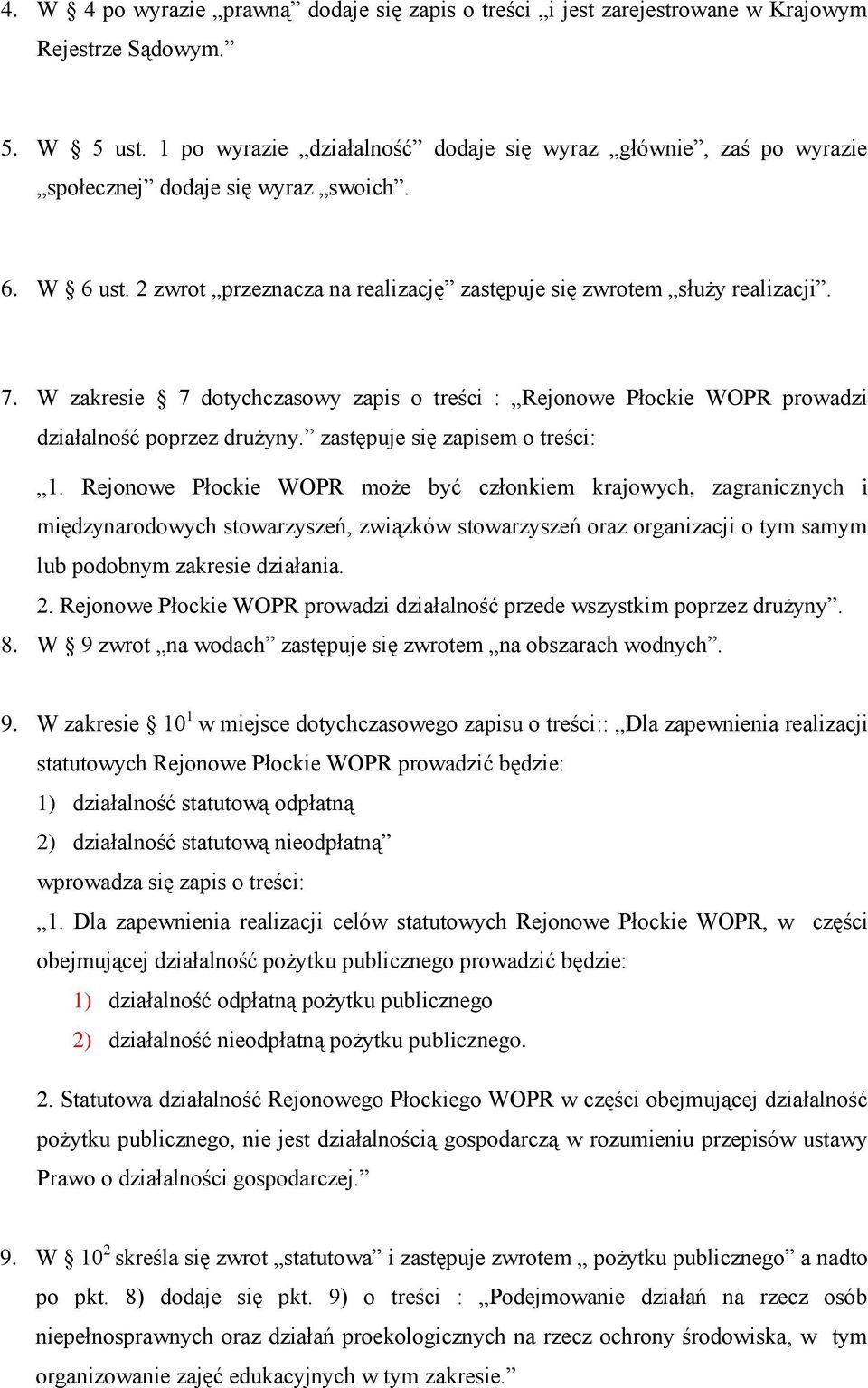 4. W § 4 po wyrazie „prawną” dodaje się zapis o treści „i jest zarejestrowane w Krajowym Rejestrze Sądowym.”

5. W § 5 ust. 1 po wyrazie „działalność” dodaje się wyraz „głównie”, zaś po wyrazie „społecznej” dodaje się wyraz „swoich”.

6. W § 6 ust. 2 zwrot „przeznacza na realizację” zastępuje się zwrotem „służy realizacji”.

7. W zakresie § 7 dotychczasowy zapis o treści : „Rejonowe Płockie WOPR prowadzi działalność poprzez drużyny.” zastępuje się zapisem o treści:
„1. Rejonowe Płockie WOPR może być członkiem krajowych, zagranicznych i międzynarodowych stowarzyszeń, związków stowarzyszeń oraz organizacji o tym samym lub podobnym zakresie działania.
2. Rejonowe Płockie WOPR prowadzi działalność przede wszystkim poprzez drużyny”.
8. W § 9 zwrot „na wodach” zastępuje się zwrotem „na obszarach wodnych”.

9. W zakresie § $10^1$ w miejsce dotychczasowego zapisu o treści:: „Dla zapewnienia realizacji statutowych Rejonowe Płockie WOPR prowadzić będzie:
1) działalność statutową odpłatną
2) działalność statutową nieodpłatną”
wprowadza się zapis o treści:
„1. Dla zapewnienia realizacji celów statutowych Rejonowe Płockie WOPR, w części obejmującej działalność pożytku publicznego prowadzić będzie:
1) działalność odpłatną pożytku publicznego
2) działalność nieodpłatną pożytku publicznego.

2. Statutowa działalność Rejonowego Płockiego WOPR w części obejmującej działalność pożytku publicznego, nie jest działalnością gospodarczą w rozumieniu przepisów ustawy Prawo o działalności gospodarczej.”

9. W § $10^2$ skreśla się zwrot „statutowa” i zastępuje zwrotem „ pożytku publicznego” a nadto po pkt. 8) dodaje się pkt. 9) o treści : „Podejmowanie działań na rzecz osób niepełnosprawnych oraz działań proekologicznych na rzecz ochrony środowiska, w tym organizowanie zajęć edukacyjnych w tym zakresie.”